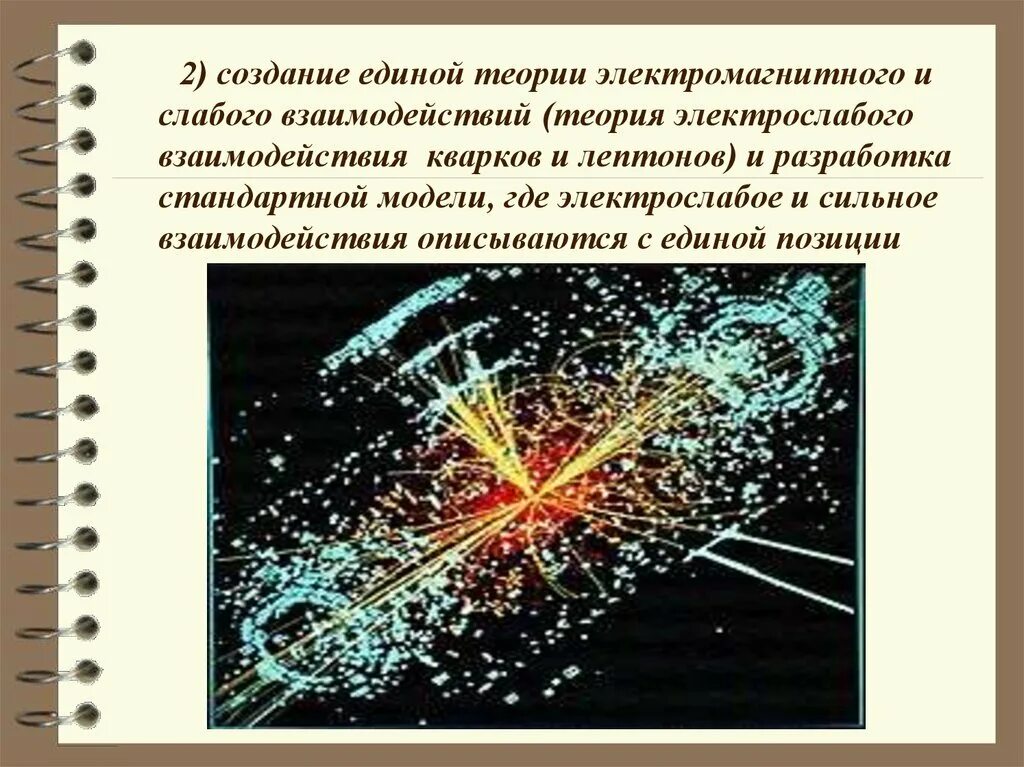 2) создание единой теории электромагнитного и слабого взаимодействий (теория электрослабого взаимодействия кварков и лептонов) и разработка стандартной модели, где электрослабое и сильное взаимодействия описываются с единой позиции